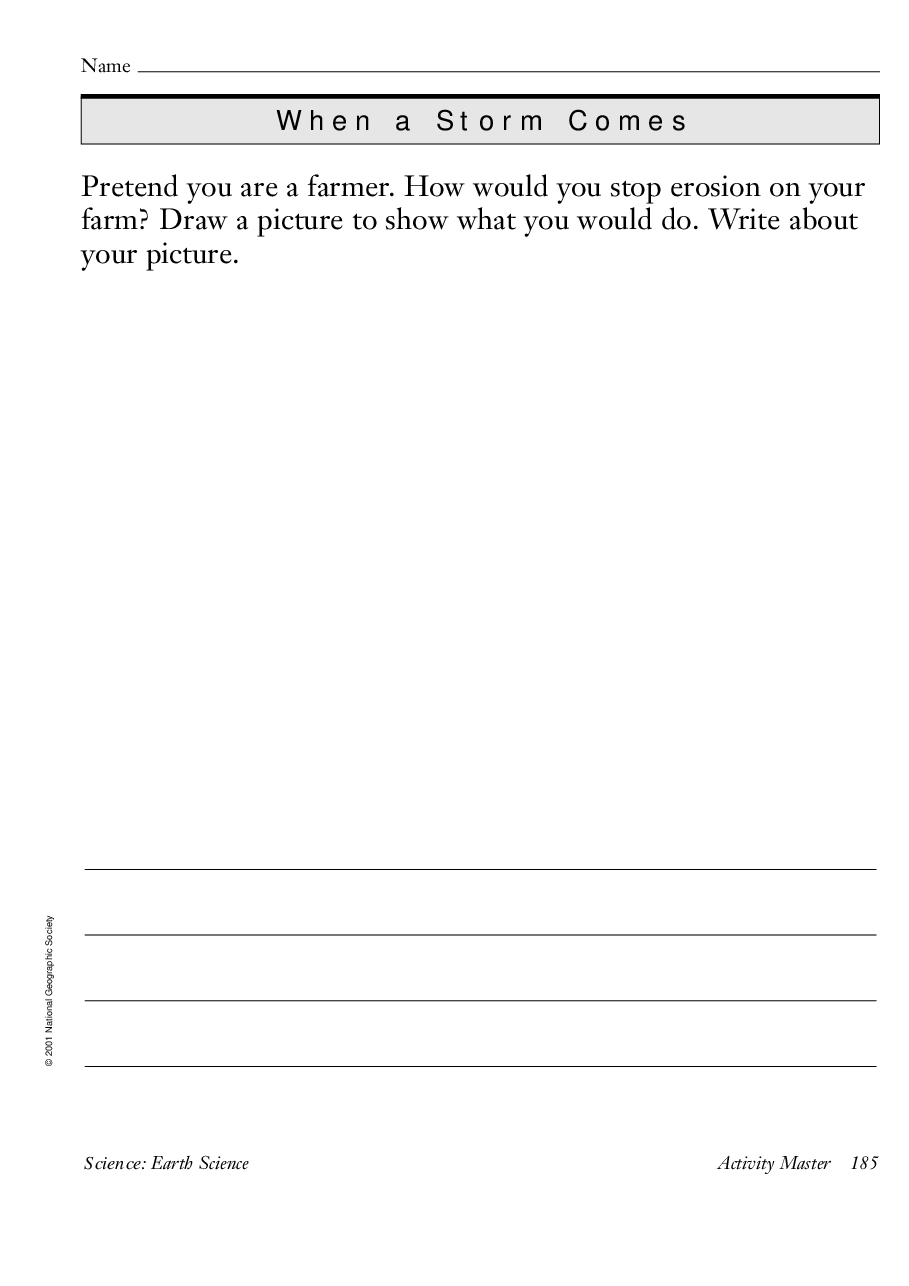 Name

When a Storm Comes

Pretend you are a farmer. How would you stop erosion on your farm? Draw a picture to show what you would do. Write about your picture.

© 2001 National Geographic Society

Science: Earth Science

Activity Master 185